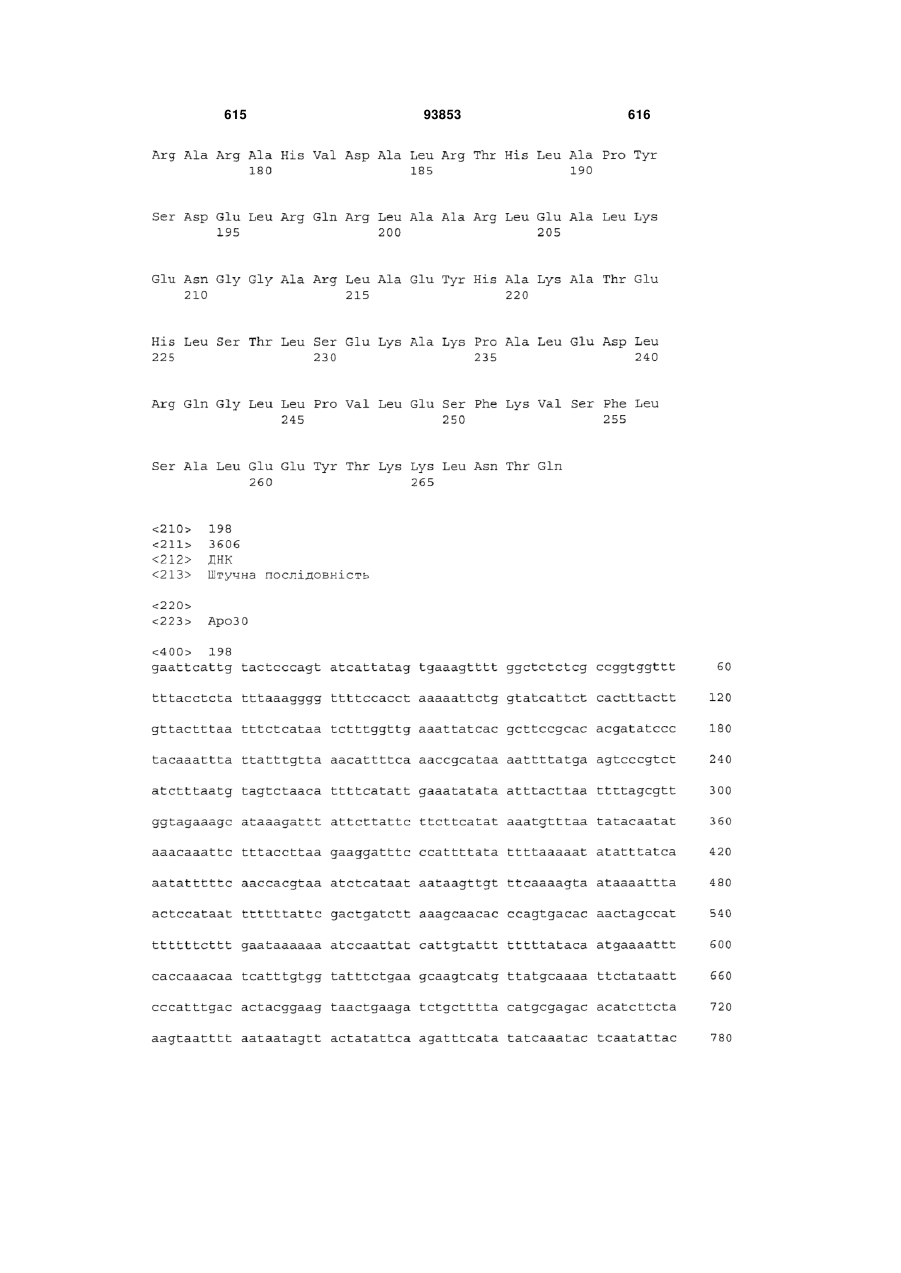 615 93853 616

Arg Ala Arg Ala His Val Asp Ala Leu Arg Thr His Leu Ala Pro Tyr
180 185 190

Ser Asp Glu Leu Arg Gln Arg Leu Ala Ala Arg Leu Glu Ala Leu Lys
195 200 205

Glu Asn Gly Gly Ala Arg Leu Ala Glu Tyr His Ala Lys Ala Thr Glu
210 215 220

His Leu Ser Thr Leu Ser Glu Lys Ala Lys Pro Ala Leu Glu Asp Leu
225 230 235 240

Arg Gln Gly Leu Leu Pro Val Leu Glu Ser Phe Lys Val Ser Phe Leu
245 250 255

Ser Ala Leu Glu Glu Tyr Thr Lys Lys Leu Asn Thr Gln
260 265

<210> 198
<211> 3606
<212> ДНК
<213> Штучна послідовність

<220>
<223> Apo30

<400> 198
gaattcattg tactcccagt atcattatag tgaaagtttt ggctctctcg ccggtggttt 60

tttacctcta tttaaagggg ttttccacct aaaaattctg gtatcattct cactttactt 120

gttactttaa tttctcataa tctttggttg aaattatcac gcttccgcac acgatatccc 180

tacaaattta ttatttgtta aacattttca aaccgcataa aattttatga agtcccgtct 240

atctttaatg tagtctaaca ttttcatatt gaaatatata atttacttaa ttttagcgtt 300

ggtagaaagc ataaagattt attcttattc ttcttcatat aaatgtttaa tatacaatat 360

aaacaaattc tttaccttaa gaaggatttc ccattttata ttttaaaaat atatttatca 420

aatatttttc aaccacgtaa atctcataat aataagttgt ttcaaaagta ataaaattta 480

actccataat ttttttattc gactgatctt aaagcaacac ccagtgacac aactagccat 540

ttttttcttt gaataaaaaa atccaattat cattgtattt tttttataca atgaaaattt 600

caccaaacaa tcatttgtgg tatttctgaa gcaagtcatg ttatgcaaaa ttctataatt 660

cccatttgac actacggaag taactgaaga tctgctttta catgcgagac acatcttcta 720

aagtaatttt aataatagtt actatattca agatttcata tatcaaatac tcaatattac 780